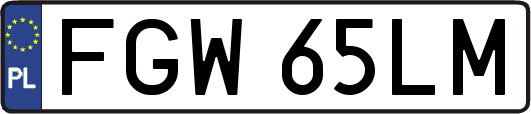 PL
FGW 65LM